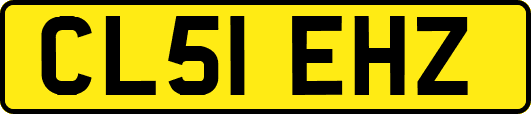 CL51 EHZ